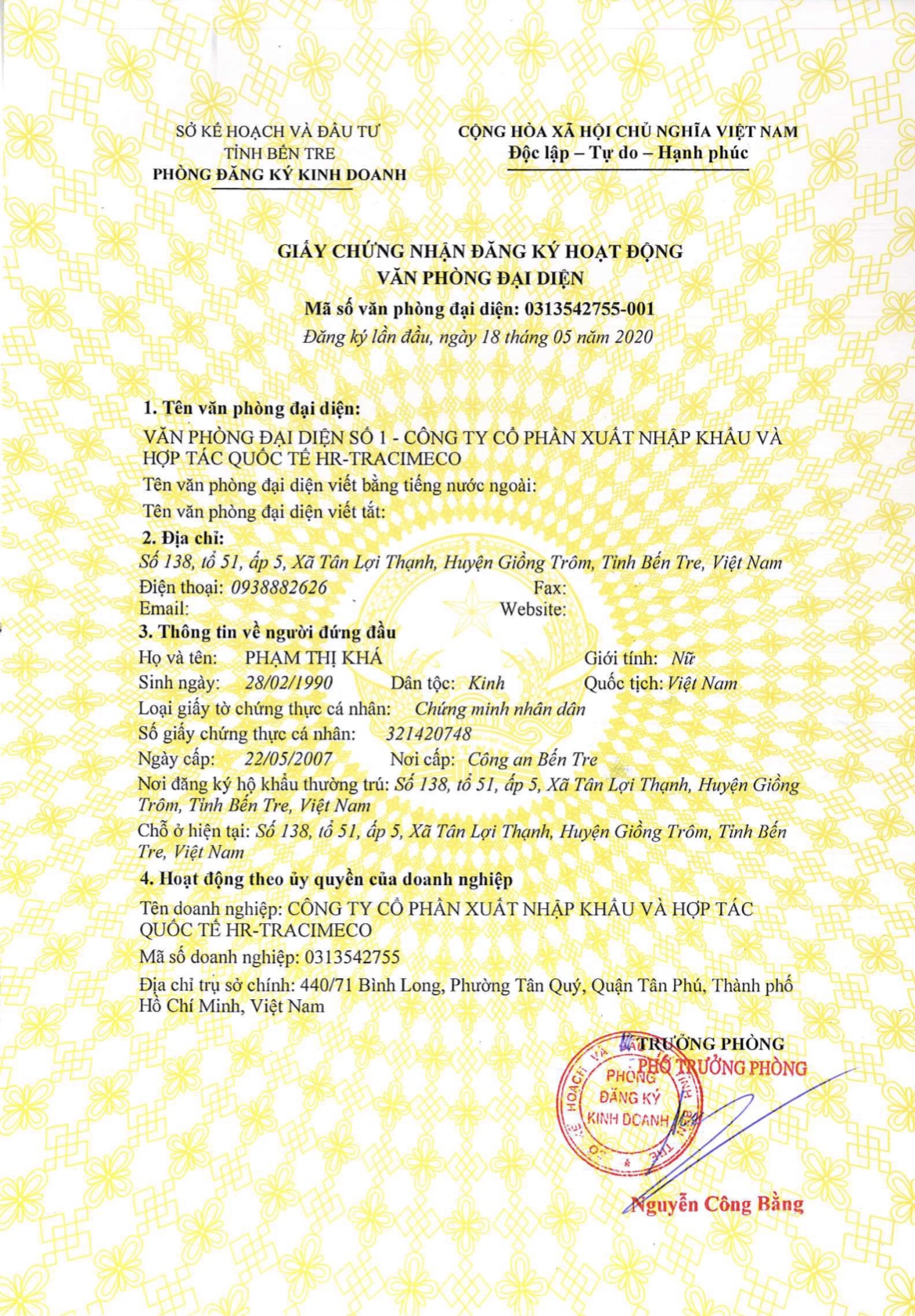 SỞ KẾ HOẠCH VÀ ĐẦU TƯ
TỈNH BẾN TRE
PHÒNG ĐĂNG KÝ KINH DOANH

CỘNG HÒA XÃ HỘI CHỦ NGHĨA VIỆT NAM
Độc lập – Tự do – Hạnh phúc

GIẤY CHỨNG NHẬN ĐĂNG KÝ HOẠT ĐỘNG
VĂN PHÒNG ĐẠI DIỆN
Mã số văn phòng đại diện: 0313542755-001
Đăng ký lần đầu, ngày 18 tháng 05 năm 2020

1. Tên văn phòng đại diện:
VĂN PHÒNG ĐẠI DIỆN SỐ 1 - CÔNG TY CỔ PHẦN XUẤT NHẬP KHẨU VÀ HỢP TÁC QUỐC TẾ HR-TRACIMECO
Tên văn phòng đại diện viết bằng tiếng nước ngoài:
Tên văn phòng đại diện viết tắt:
2. Địa chỉ:
Số 138, tổ 51, ấp 5, Xã Tân Lợi Thạnh, Huyện Giồng Trôm, Tỉnh Bến Tre, Việt Nam
Điện thoại: 0938882626
Fax:
Email:
Website:
3. Thông tin về người đứng đầu
Họ và tên: PHẠM THỊ KHÁ
Giới tính: Nữ
Sinh ngày: 28/02/1990
Dân tộc: Kinh
Quốc tịch: Việt Nam
Loại giấy tờ chứng thực cá nhân: Chứng minh nhân dân
Số giấy chứng thực cá nhân: 321420748
Ngày cấp: 22/05/2007
Nơi cấp: Công an Bến Tre
Nơi đăng ký hộ khẩu thường trú: Số 138, tổ 51, ấp 5, Xã Tân Lợi Thạnh, Huyện Giồng Trôm, Tỉnh Bến Tre, Việt Nam
Chỗ ở hiện tại: Số 138, tổ 51, ấp 5, Xã Tân Lợi Thạnh, Huyện Giồng Trôm, Tỉnh Bến Tre, Việt Nam
4. Hoạt động theo ủy quyền của doanh nghiệp
Tên doanh nghiệp: CÔNG TY CỔ PHẦN XUẤT NHẬP KHẨU VÀ HỢP TÁC QUỐC TẾ HR-TRACIMECO
Mã số doanh nghiệp: 0313542755
Địa chỉ trụ sở chính: 440/71 Bình Long, Phường Tân Quý, Quận Tân Phú, Thành phố Hồ Chí Minh, Việt Nam

TRƯỞNG PHÒNG
PHÓ TRƯỞNG PHÒNG
PHÒNG ĐĂNG KÝ KINH DOANH
Nguyễn Công Bằng